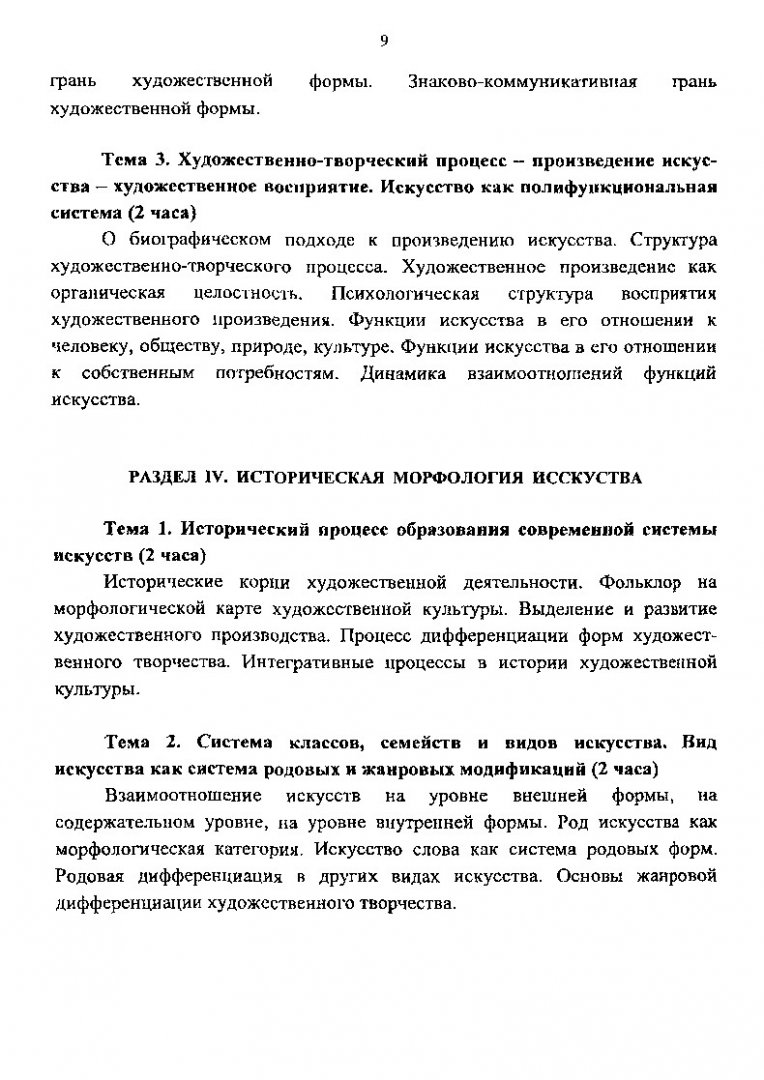 9

грань художественной формы. Знаково-коммуникативная грань художественной формы.

Тема 3. Художественно-творческий процесс – произведение искусства – художественное восприятие. Искусство как полифункциональная система (2 часа)

О биографическом подходе к произведению искусства. Структура художественно-творческого процесса. Художественное произведение как органическая целостность. Психологическая структура восприятия художественного произведения. Функции искусства в его отношении к человеку, обществу, природе, культуре. Функции искусства в его отношении к собственным потребностям. Динамика взаимоотношений функций искусства.

РАЗДЕЛ IV. ИСТОРИЧЕСКАЯ МОРФОЛОГИЯ ИССКУСТВА

Тема 1. Исторический процесс образования современной системы искусств (2 часа)

Исторические корни художественной деятельности. Фольклор на морфологической карте художественной культуры. Выделение и развитие художественного производства. Процесс дифференциации форм художественного творчества. Интегративные процессы в истории художественной культуры.

Тема 2. Система классов, семейств и видов искусства. Вид искусства как система родовых и жанровых модификаций (2 часа)

Взаимоотношение искусств на уровне внешней формы, на содержательном уровне, на уровне внутренней формы. Род искусства как морфологическая категория. Искусство слова как система родовых форм. Родовая дифференциация в других видах искусства. Основы жанровой дифференциации художественного творчества.